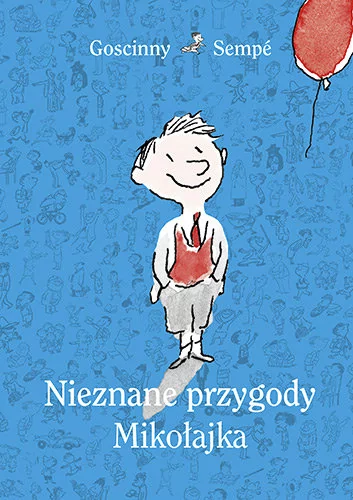 Goscinny Sempé

Nieznane przygody Mikołajka